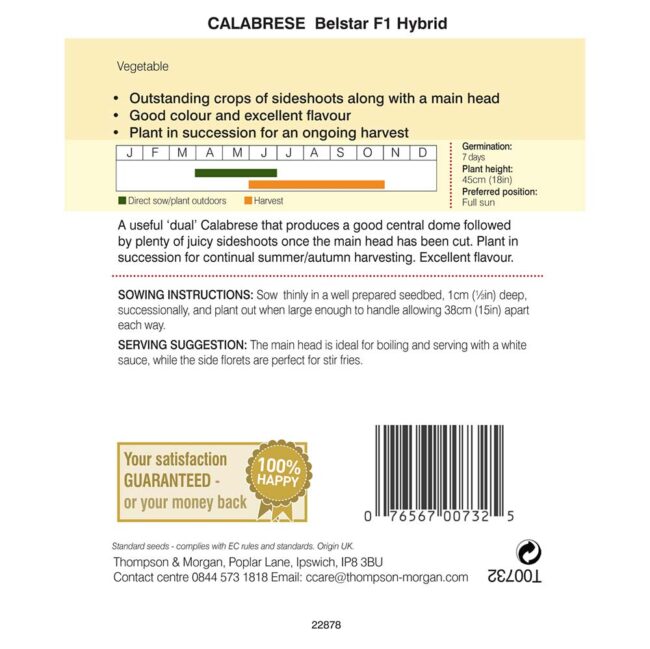 CALABRESE Belstar F1 Hybrid

Vegetable

• Outstanding crops of sideshoots along with a main head
• Good colour and excellent flavour
• Plant in succession for an ongoing harvest

| J | F | M | A | M | J | J | A | S | O | N | D |
|---|---|---|---|---|---|---|---|---|---|---|---|

Direct sow/plant outdoors Harvest

Germination:
7 days
Plant height:
45cm (18in)
Preferred position:
Full sun

A useful 'dual' Calabrese that produces a good central dome followed by plenty of juicy sideshoots once the main head has been cut. Plant in succession for continual summer/autumn harvesting. Excellent flavour.

SOWING INSTRUCTIONS: Sow thinly in a well prepared seedbed, 1cm (½in) deep, successionally, and plant out when large enough to handle allowing 38cm (15in) apart each way.

SERVING SUGGESTION: The main head is ideal for boiling and serving with a white sauce, while the side florets are perfect for stir fries.

Your satisfaction GUARANTEED - or your money back

100% HAPPY

0 76567 00732 5

Standard seeds - complies with EC rules and standards. Origin UK.

Thompson & Morgan, Poplar Lane, Ipswich, IP8 3BU
Contact centre 0844 573 1818 Email: ccare@thompson-morgan.com

T00732

22878